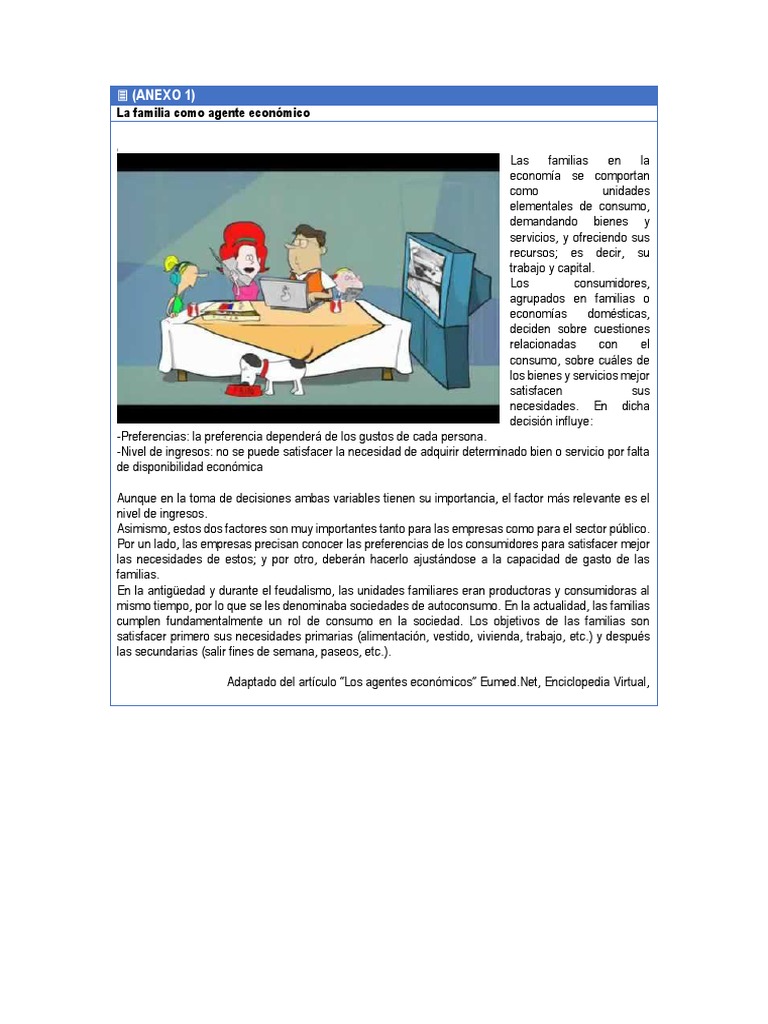 (ANEXO 1)
La familia como agente económico

Las familias en la economía se comportan como unidades elementales de consumo, demandando bienes y servicios, y ofreciendo sus recursos; es decir, su trabajo y capital.
Los consumidores, agrupados en familias o economías domésticas, deciden sobre cuestiones relacionadas con el consumo, sobre cuáles de los bienes y servicios mejor satisfacen sus necesidades. En dicha decisión influye:
-Preferencias: la preferencia dependerá de los gustos de cada persona.
-Nivel de ingresos: no se puede satisfacer la necesidad de adquirir determinado bien o servicio por falta de disponibilidad económica

Aunque en la toma de decisiones ambas variables tienen su importancia, el factor más relevante es el nivel de ingresos.
Asimismo, estos dos factores son muy importantes tanto para las empresas como para el sector público. Por un lado, las empresas precisan conocer las preferencias de los consumidores para satisfacer mejor las necesidades de estos; y por otro, deberán hacerlo ajustándose a la capacidad de gasto de las familias.
En la antigüedad y durante el feudalismo, las unidades familiares eran productoras y consumidoras al mismo tiempo, por lo que se les denominaba sociedades de autoconsumo. En la actualidad, las familias cumplen fundamentalmente un rol de consumo en la sociedad. Los objetivos de las familias son satisfacer primero sus necesidades primarias (alimentación, vestido, vivienda, trabajo, etc.) y después las secundarias (salir fines de semana, paseos, etc.).

Adaptado del artículo "Los agentes económicos" Eumed.Net, Enciclopedia Virtual,